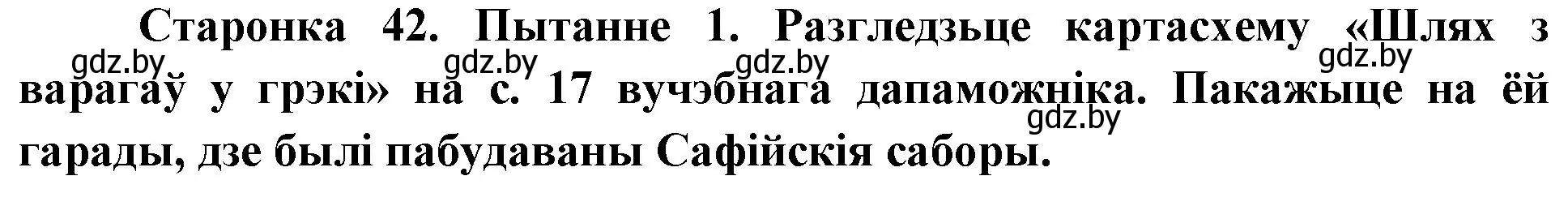 Старонка 42. Пытанне 1. Разгледзьце картасхему «Шлях з варагаў у грэкі» на с. 17 вучэбнага дапаможніка. Пакажыце на ёй гарады, дзе былі пабудаваны Сафійскія саборы.

gdz.by gdz.by gdz.by gdz.by gdz.by